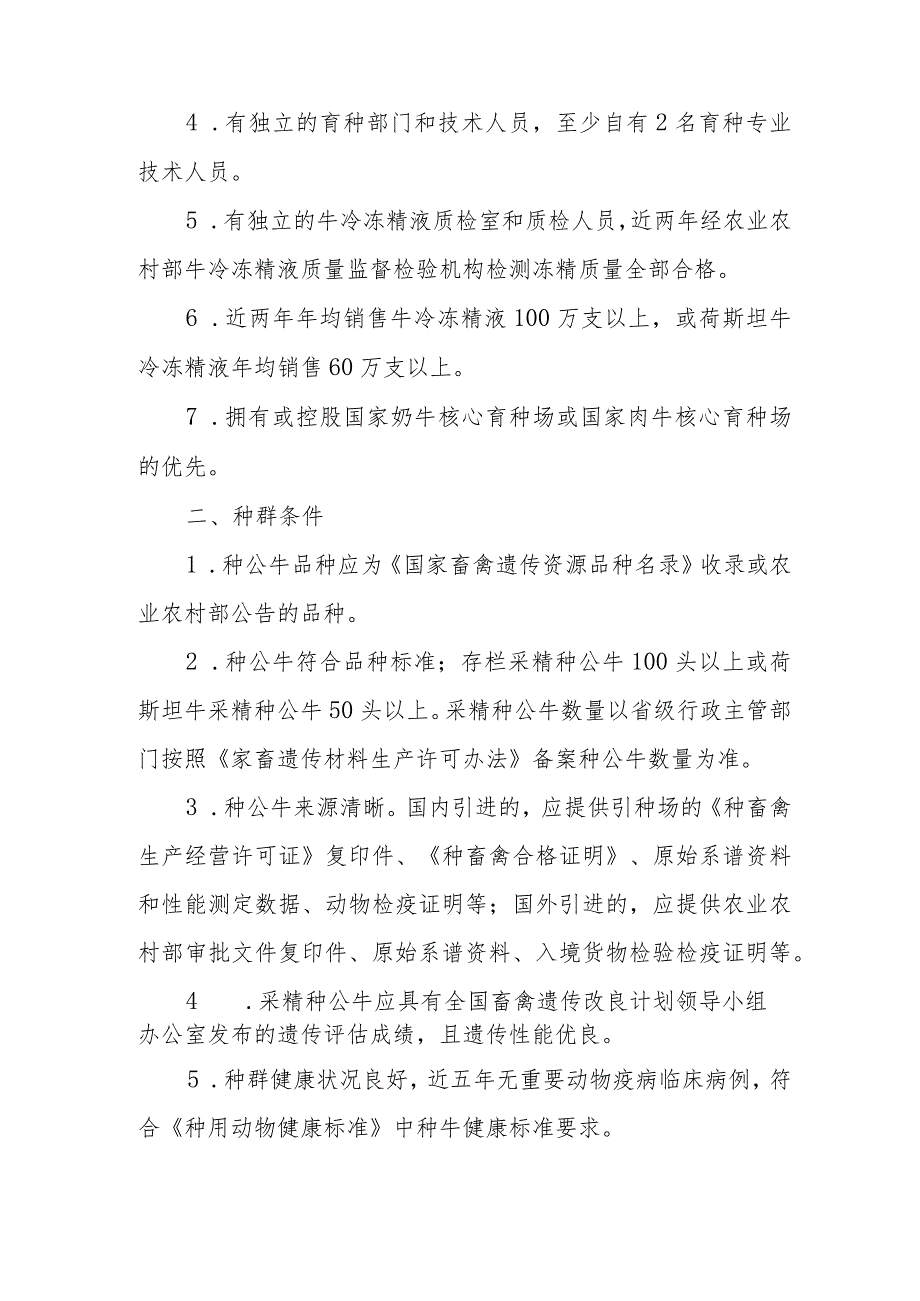 4．有独立的育种部门和技术人员，至少自有2名育种专业技术人员。

5．有独立的牛冷冻精液质检室和质检人员，近两年经农业农村部牛冷冻精液质量监督检验机构检测冻精质量全部合格。

6．近两年年均销售牛冷冻精液100万支以上，或荷斯坦牛冷冻精液年均销售60万支以上。

7．拥有或控股国家奶牛核心育种场或国家肉牛核心育种场的优先。

二、种群条件

1．种公牛品种应为《国家畜禽遗传资源品种名录》收录或农业农村部公告的品种。

2．种公牛符合品种标准；存栏采精种公牛100头以上或荷斯坦牛采精种公牛50头以上。采精种公牛数量以省级行政主管部门按照《家畜遗传材料生产许可办法》备案种公牛数量为准。

3．种公牛来源清晰。国内引进的，应提供引种场的《种畜禽生产经营许可证》复印件、《种畜禽合格证明》、原始系谱资料和性能测定数据、动物检疫证明等；国外引进的，应提供农业农村部审批文件复印件、原始系谱资料、入境货物检验检疫证明等。

4　．采精种公牛应具有全国畜禽遗传改良计划领导小组办公室发布的遗传评估成绩，且遗传性能优良。

5．种群健康状况良好，近五年无重要动物疫病临床病例，符合《种用动物健康标准》中种牛健康标准要求。